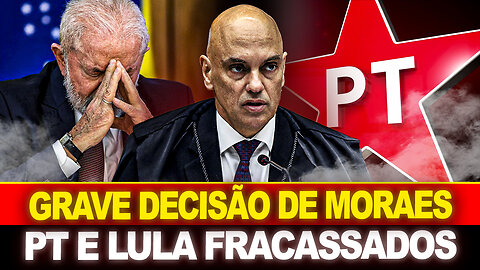 PT

GRAVE DECISÃO DE MORAES
PT E LULA FRACASSADOS